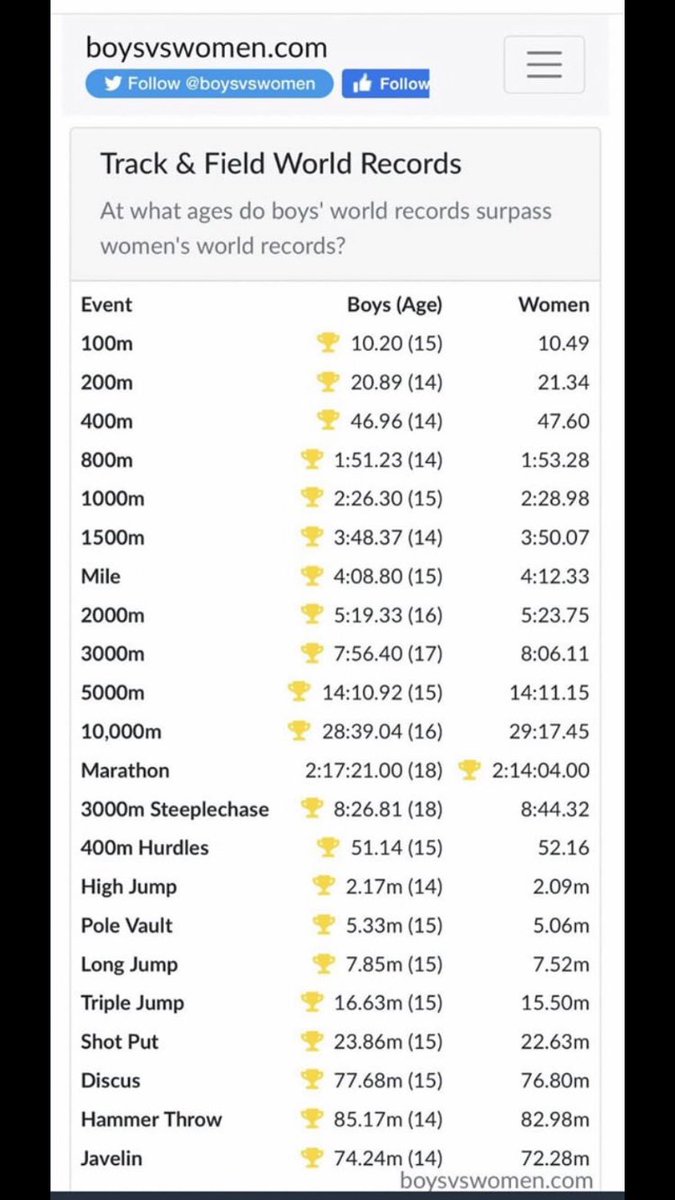 boysvswomen.com

Follow @boysvswomen

Follow

Track & Field World Records

At what ages do boys' world records surpass women's world records?

| Event | Boys (Age) | Women |
|---|---|---|
| 100m | 10.20 (15) | 10.49 |
| 200m | 20.89 (14) | 21.34 |
| 400m | 46.96 (14) | 47.60 |
| 800m | 1:51.23 (14) | 1:53.28 |
| 1000m | 2:26.30 (15) | 2:28.98 |
| 1500m | 3:48.37 (14) | 3:50.07 |
| Mile | 4:08.80 (15) | 4:12.33 |
| 2000m | 5:19.33 (16) | 5:23.75 |
| 3000m | 7:56.40 (17) | 8:06.11 |
| 5000m | 14:10.92 (15) | 14:11.15 |
| 10,000m | 28:39.04 (16) | 29:17.45 |
| Marathon | 2:17:21.00 (18) | 2:14:04.00 |
| 3000m Steeplechase | 8:26.81 (18) | 8:44.32 |
| 400m Hurdles | 51.14 (15) | 52.16 |
| High Jump | 2.17m (14) | 2.09m |
| Pole Vault | 5.33m (15) | 5.06m |
| Long Jump | 7.85m (15) | 7.52m |
| Triple Jump | 16.63m (15) | 15.50m |
| Shot Put | 23.86m (15) | 22.63m |
| Discus | 77.68m (15) | 76.80m |
| Hammer Throw | 85.17m (14) | 82.98m |
| Javelin | 74.24m (14) | 72.28m |

boysvswomen.com